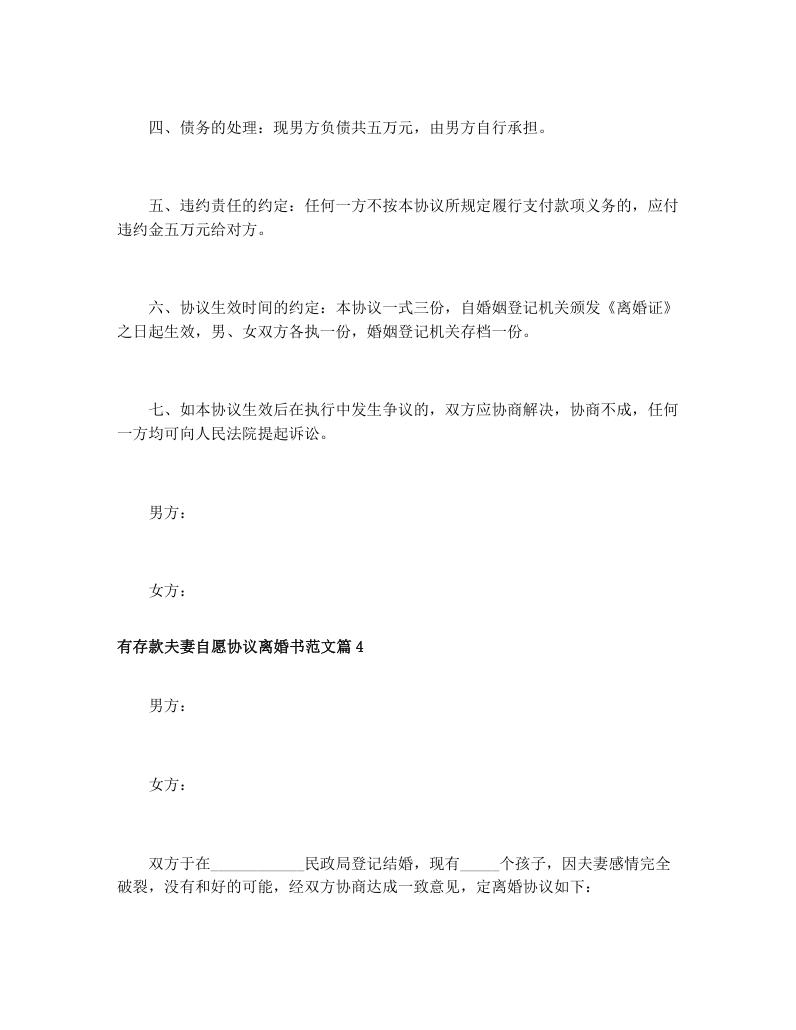 四、债务的处理：现男方负债共五万元，由男方自行承担。

五、违约责任的约定：任何一方不按本协议所规定履行支付款项义务的，应付违约金五万元给对方。

六、协议生效时间的约定：本协议一式三份，自婚姻登记机关颁发《离婚证》之日起生效，男、女双方各执一份，婚姻登记机关存档一份。

七、如本协议生效后在执行中发生争议的，双方应协商解决，协商不成，任何一方均可向人民法院提起诉讼。

男方：

女方：

有存款夫妻自愿协议离婚书范文篇 4

男方：

女方：

双方于在____________民政局登记结婚，现有_____个孩子，因夫妻感情完全破裂，没有和好的可能，经双方协商达成一致意见，定离婚协议如下：